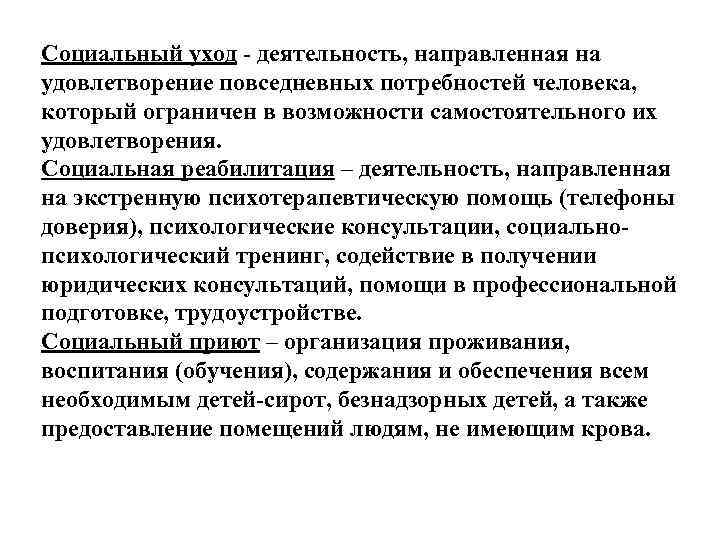 Социальный уход - деятельность, направленная на удовлетворение повседневных потребностей человека, который ограничен в возможности самостоятельного их удовлетворения.
Социальная реабилитация – деятельность, направленная на экстренную психотерапевтическую помощь (телефоны доверия), психологические консультации, социально-психологический тренинг, содействие в получении юридических консультаций, помощи в профессиональной подготовке, трудоустройстве.
Социальный приют – организация проживания, воспитания (обучения), содержания и обеспечения всем необходимым детей-сирот, безнадзорных детей, а также предоставление помещений людям, не имеющим крова.